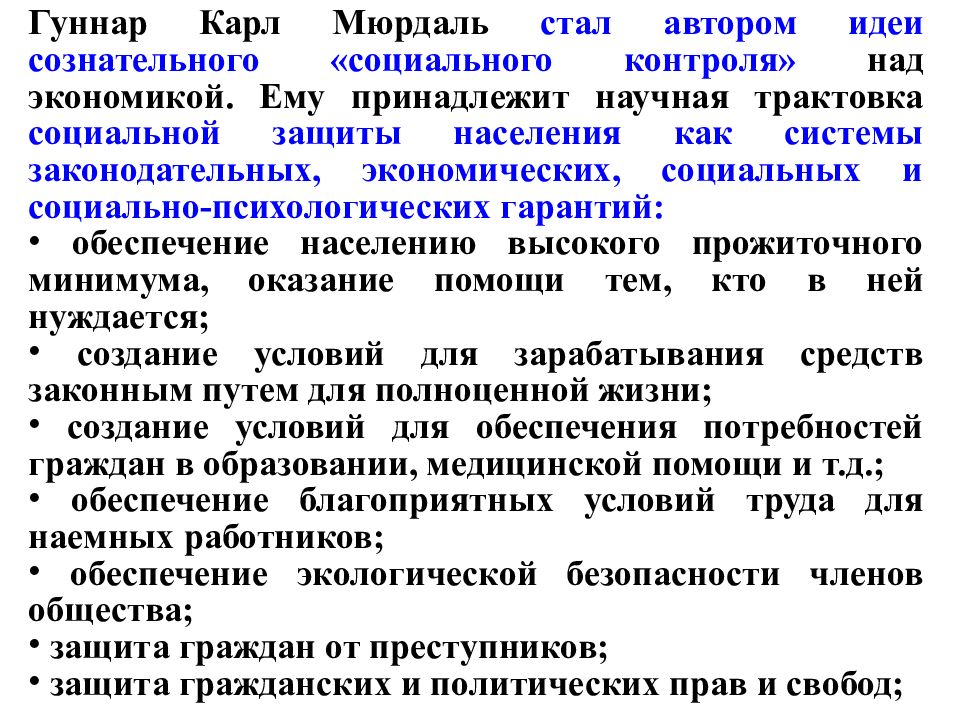 Гуннар Карл Мюрдаль стал автором идеи сознательного «социального контроля» над экономикой. Ему принадлежит научная трактовка социальной защиты населения как системы законодательных, экономических, социальных и социально-психологических гарантий:
• обеспечение населению высокого прожиточного минимума, оказание помощи тем, кто в ней нуждается;
• создание условий для зарабатывания средств законным путем для полноценной жизни;
• создание условий для обеспечения потребностей граждан в образовании, медицинской помощи и т.д.;
• обеспечение благоприятных условий труда для наемных работников;
• обеспечение экологической безопасности членов общества;
• защита граждан от преступников;
• защита гражданских и политических прав и свобод;